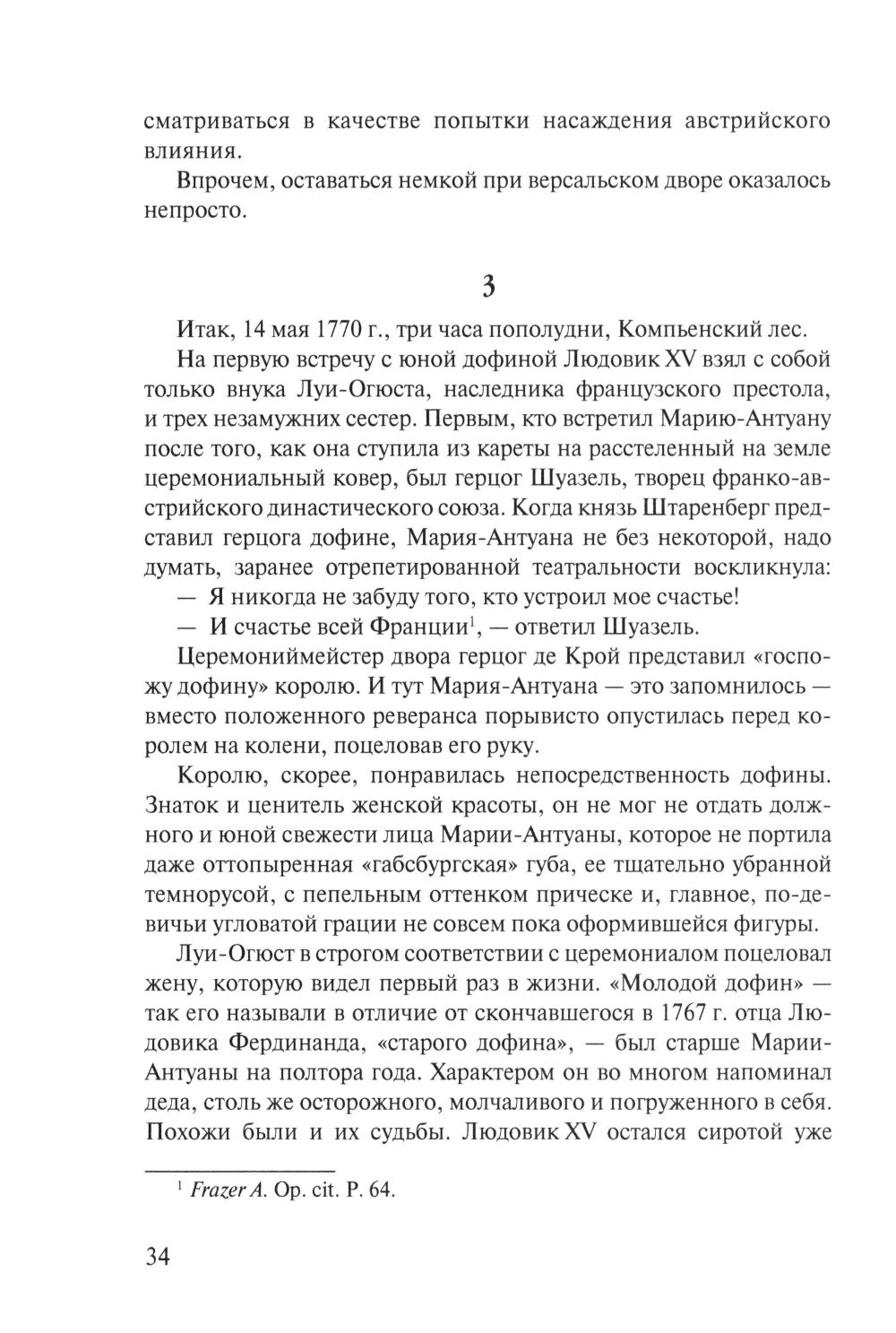 сматриваться в качестве попытки насаждения австрийского влияния.

Впрочем, оставаться немкой при версальском дворе оказалось непросто.

3

Итак, 14 мая 1770 г., три часа пополудни, Компьенский лес.

На первую встречу с юной дофиной Людовик XV взял с собой только внука Луи-Огюста, наследника французского престола, и трех незамужних сестер. Первым, кто встретил Марию-Антуану после того, как она ступила из кареты на расстеленный на земле церемониальный ковер, был герцог Шуазель, творец франко-австрийского династического союза. Когда князь Штаренберг представил герцога дофине, Мария-Антуана не без некоторой, надо думать, заранее отрепетированной театральности воскликнула:

— Я никогда не забуду того, кто устроил мое счастье!

— И счастье всей Франции$^1$, — ответил Шуазель.

Церемониймейстер двора герцог де Крой представил «госпожу дофину» королю. И тут Мария-Антуана — это запомнилось — вместо положенного реверанса порывисто опустилась перед королем на колени, поцеловав его руку.

Королю, скорее, понравилась непосредственность дофины. Знаток и ценитель женской красоты, он не мог не отдать должного и юной свежести лица Марии-Антуаны, которое не портила даже оттопыренная «габсбургская» губа, ее тщательно убранной темнорусой, с пепельным оттенком прическе и, главное, по-девичьи угловатой грации не совсем пока оформившейся фигуры.

Луи-Огюст в строгом соответствии с церемониалом поцеловал жену, которую видел первый раз в жизни. «Молодой дофин» — так его называли в отличие от скончавшегося в 1767 г. отца Людовика Фердинанда, «старого дофина», — был старше Марии-Антуаны на полтора года. Характером он во многом напоминал деда, столь же осторожного, молчаливого и погруженного в себя. Похожи были и их судьбы. Людовик XV остался сиротой уже

$^1$ Frazer A. Op. cit. P. 64.

34